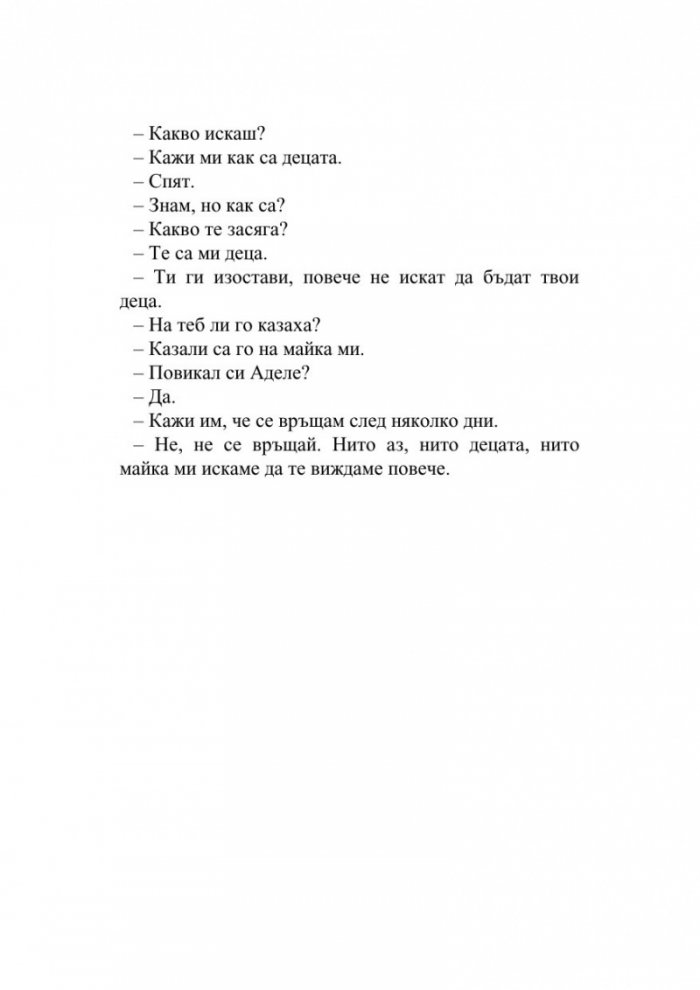 – Какво искаш?

– Кажи ми как са децата.

– Спят.

– Знам, но как са?

– Какво те засяга?

– Те са ми деца.

– Ти ги изостави, повече не искат да бъдат твои деца.

– На теб ли го казаха?

– Казали са го на майка ми.

– Повикал си Аделе?

– Да.

– Кажи им, че се връщам след няколко дни.

– Не, не се връщай. Нито аз, нито децата, нито майка ми искаме да те виждаме повече.